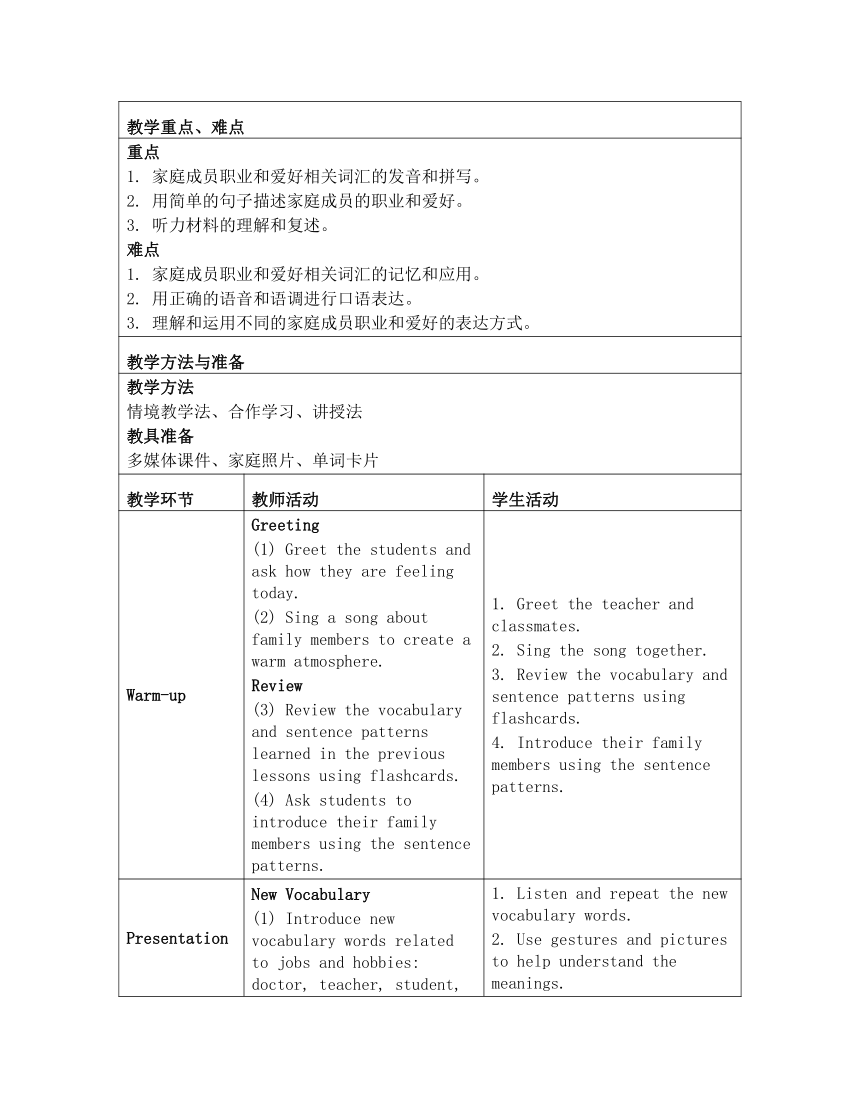 教学重点、难点

重点
1. 家庭成员职业和爱好相关词汇的发音和拼写。
2. 用简单的句子描述家庭成员的职业和爱好。
3. 听力材料的理解和复述。
难点
1. 家庭成员职业和爱好相关词汇的记忆和应用。
2. 用正确的语音和语调进行口语表达。
3. 理解和运用不同的家庭成员职业和爱好的表达方式。

教学方法与准备

教学方法
情境教学法、合作学习、讲授法
教具准备
多媒体课件、家庭照片、单词卡片

| 教学环节 | 教师活动 | 学生活动 |
|---|---|---|
| Warm-up | Greeting (1) Greet the students and ask how they are feeling today. (2) Sing a song about family members to create a warm atmosphere. Review (3) Review the vocabulary and sentence patterns learned in the previous lessons using flashcards. (4) Ask students to introduce their family members using the sentence patterns. | 1. Greet the teacher and classmates. 2. Sing the song together. 3. Review the vocabulary and sentence patterns using flashcards. 4. Introduce their family members using the sentence patterns. |
| Presentation | New Vocabulary (1) Introduce new vocabulary words related to jobs and hobbies: doctor, teacher, student, | 1. Listen and repeat the new vocabulary words. 2. Use gestures and pictures to help understand the meanings. |